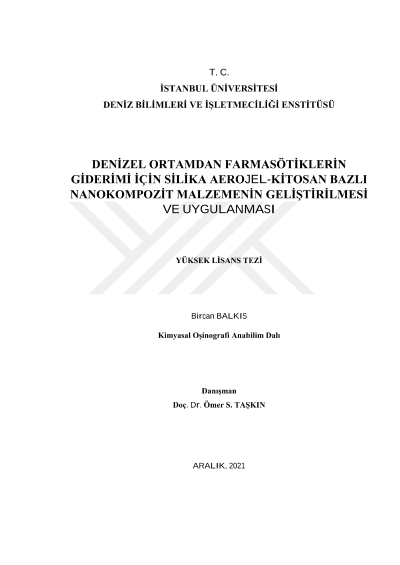 T. C.
İSTANBUL ÜNİVERSİTESİ
DENİZ BİLİMLERİ VE İŞLETMECİLİĞİ ENSTİTÜSÜ

DENİZEL ORTAMDAN FARMASÖTİKLERİN GİDERİMİ İÇİN SİLİKA AEROJEL-KİTOSAN BAZLI NANOKOMPOZİT MALZEMENİN GELİŞTİRİLMESİ VE UYGULANMASI

YÜKSEK LİSANS TEZİ

Bircan BALKIS

Kimyasal Oşinografi Anabilim Dalı

Danışman
Doç. Dr. Ömer S. TAŞKIN

ARALIK, 2021